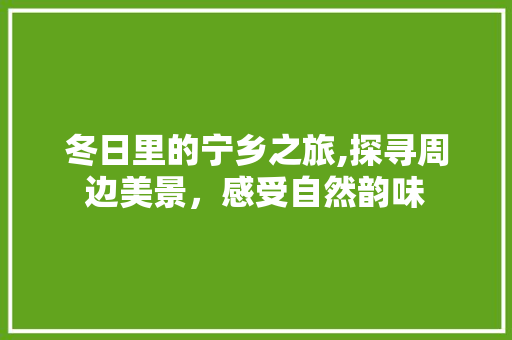 冬日里的宁乡之旅,探寻周边美景，感受自然韵味